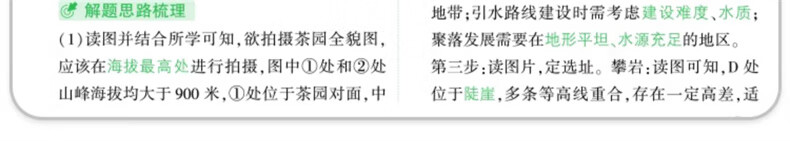 解题思路梳理

(1)读图并结合所学可知，欲拍摄茶园全貌图，应该在海拔最高处进行拍摄，图中①处和②处山峰海拔均大于900米，①处位于茶园对面，中

地带；引水路线建设时需考虑建设难度、水质；聚落发展需要在地形平坦、水源充足的地区。

第三步：读图片，定选址。攀岩：读图可知，D处位于陡崖，多条等高线重合，存在一定高差，适